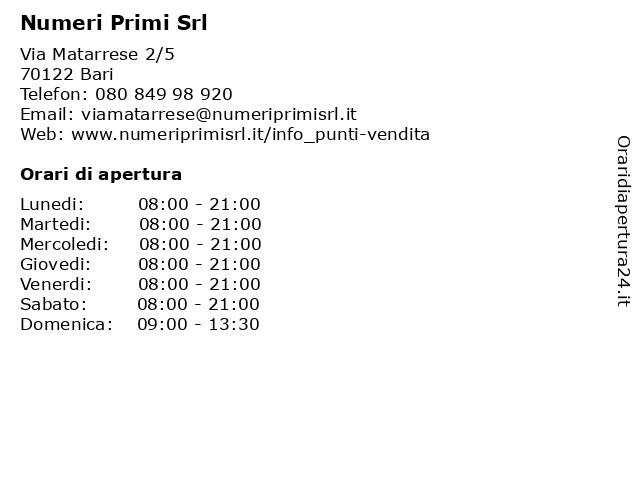 Numeri Primi Srl

Via Matarrese 2/5
70122 Bari
Telefon: 080 849 98 920
Email: viamatarrese@numeriprimisrl.it
Web: www.numeriprimisrl.it/info_punti-vendita

Orari di apertura

| Lunedi: | 08:00 - 21:00 |
|---|---|
| Martedi: | 08:00 - 21:00 |
| Mercoledi: | 08:00 - 21:00 |
| Giovedi: | 08:00 - 21:00 |
| Venerdi: | 08:00 - 21:00 |
| Sabato: | 08:00 - 21:00 |
| Domenica: | 09:00 - 13:30 |

Oraridiapertura24.it